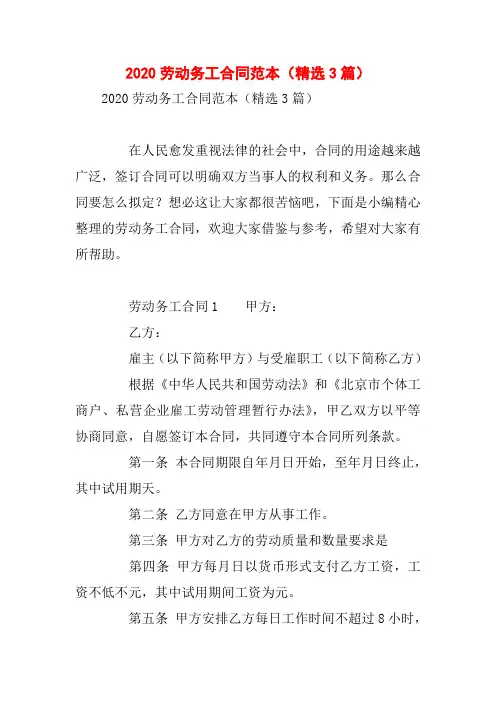 2020 劳动务工合同范本（精选 3 篇）

2020 劳动务工合同范本（精选 3 篇）

在人民愈发重视法律的社会中，合同的用途越来越广泛，签订合同可以明确双方当事人的权利和义务。那么合同要怎么拟定？想必这让大家都很苦恼吧，下面是小编精心整理的劳动务工合同，欢迎大家借鉴与参考，希望对大家有所帮助。

劳动务工合同 1　　甲方：

乙方：

雇主（以下简称甲方）与受雇职工（以下简称乙方）

根据《中华人民共和国劳动法》和《北京市个体工商户、私营企业雇工劳动管理暂行办法》，甲乙双方以平等协商同意，自愿签订本合同，共同遵守本合同所列条款。

第一条 本合同期限自年月日开始，至年月日终止，其中试用期天。

第二条 乙方同意在甲方从事工作。

第三条 甲方对乙方的劳动质量和数量要求是

第四条 甲方每月日以货币形式支付乙方工资，工资不低不元，其中试用期间工资为元。

第五条 甲方安排乙方每日工作时间不超过 8 小时，